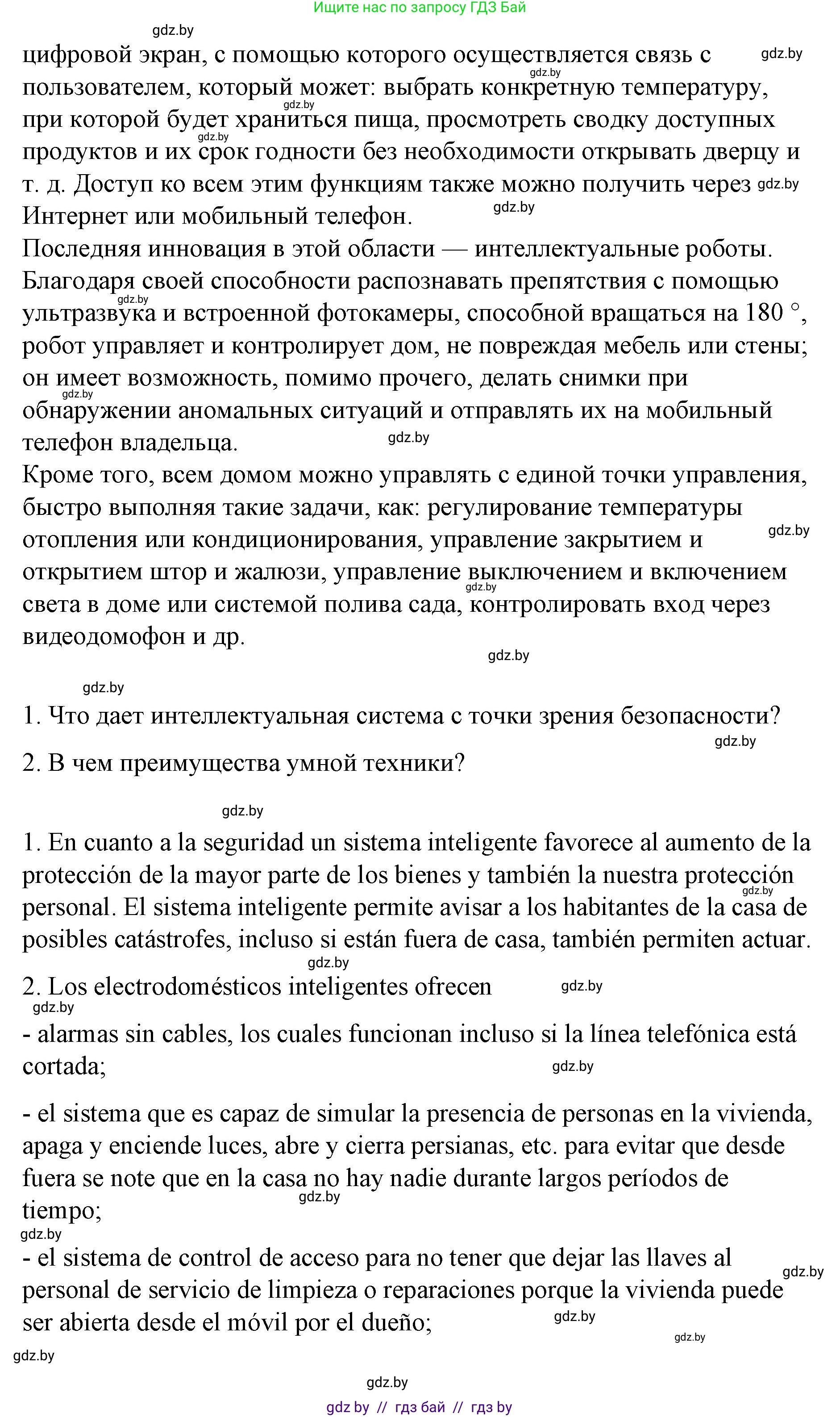 Ищите нас по запросу ГДЗ Бай

gdz.by

цифровой экран, с помощью которого осуществляется связь с пользователем, который может: выбрать конкретную температуру, при которой будет храниться пища, просмотреть сводку доступных продуктов и их срок годности без необходимости открывать дверцу и т. д. Доступ ко всем этим функциям также можно получить через Интернет или мобильный телефон.

Последняя инновация в этой области — интеллектуальные роботы. Благодаря своей способности распознавать препятствия с помощью ультразвука и встроенной фотокамеры, способной вращаться на 180 °, робот управляет и контролирует дом, не повреждая мебель или стены; он имеет возможность, помимо прочего, делать снимки при обнаружении аномальных ситуаций и отправлять их на мобильный телефон владельца.

Кроме того, всем домом можно управлять с единой точки управления, быстро выполняя такие задачи, как: регулирование температуры отопления или кондиционирования, управление закрытием и открытием штор и жалюзи, управление выключением и включением света в доме или системой полива сада, контролировать вход через видеодомофон и др.

1. Что дает интеллектуальная система с точки зрения безопасности?

2. В чем преимущества умной техники?

1. En cuanto a la seguridad un sistema inteligente favorece al aumento de la protección de la mayor parte de los bienes y también la nuestra protección personal. El sistema inteligente permite avisar a los habitantes de la casa de posibles catástrofes, incluso si están fuera de casa, también permiten actuar.

2. Los electrodomésticos inteligentes ofrecen

- alarmas sin cables, los cuales funcionan incluso si la línea telefónica está cortada;

- el sistema que es capaz de simular la presencia de personas en la vivienda, apaga y enciende luces, abre y cierra persianas, etc. para evitar que desde fuera se note que en la casa no hay nadie durante largos períodos de tiempo;

- el sistema de control de acceso para no tener que dejar las llaves al personal de servicio de limpieza o reparaciones porque la vivienda puede ser abierta desde el móvil por el dueño;

gdz.by

gdz by // гдз бай // гдз by